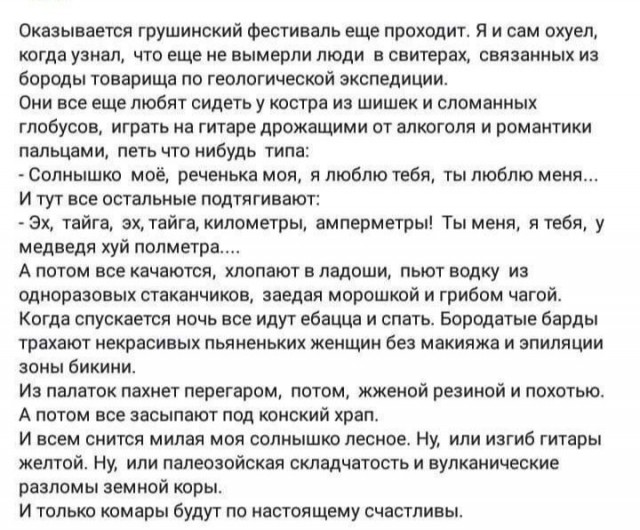 Оказывается грушинский фестиваль еще проходит. Я и сам охуел, когда узнал, что еще не вымерли люди в свитерах, связанных из бороды товарища по геологической экспедиции.
Они все еще любят сидеть у костра из шишек и сломанных глобусов, играть на гитаре дрожащими от алкоголя и романтики пальцами, петь что нибудь типа:
- Солнышко моё, реченька моя, я люблю тебя, ты люблю меня...
И тут все остальные подтягивают:
- Эх, тайга, эх, тайга, километры, амперметры! Ты меня, я тебя, у медведя хуй полметра....
А потом все качаются, хлопают в ладоши, пьют водку из одноразовых стаканчиков, заедая морошкой и грибом чагой.
Когда спускается ночь все идут ебацца и спать. Бородатые барды трахают некрасивых пьяненьких женщин без макияжа и эпиляции зоны бикини.
Из палаток пахнет перегаром, потом, жженой резиной и похотью.
А потом все засыпают под конский храп.
И всем снится милая моя солнышко лесное. Ну, или изгиб гитары желтой. Ну, или палеозойская складчатость и вулканические разломы земной коры.
И только комары будут по настоящему счастливы.